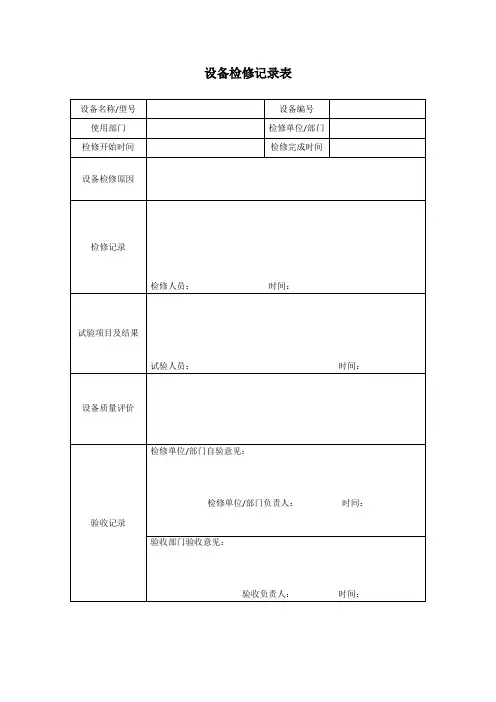 设备检修记录表

| 设备名称/型号 | | 设备编号 | |
|---|---|---|---|
| 使用部门 | | 检修单位/部门 | |
| 检修开始时间 | | 检修完成时间 | |
| 设备检修原因 | | | |
| 检修记录 | 检修人员： 时间： | | |
| 试验项目及结果 | 试验人员： 时间： | | |
| 设备质量评价 | | | |
| 验收记录 | 检修单位/部门自验意见： 检修单位/部门负责人： 时间： | | |
| | 验收部门验收意见： 验收负责人： 时间： | | |